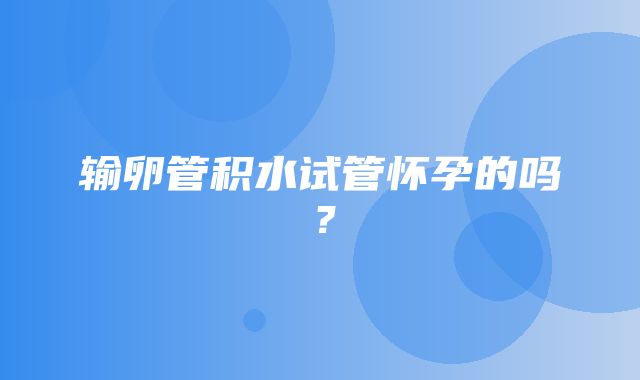 输卵管积水试管怀孕的吗？